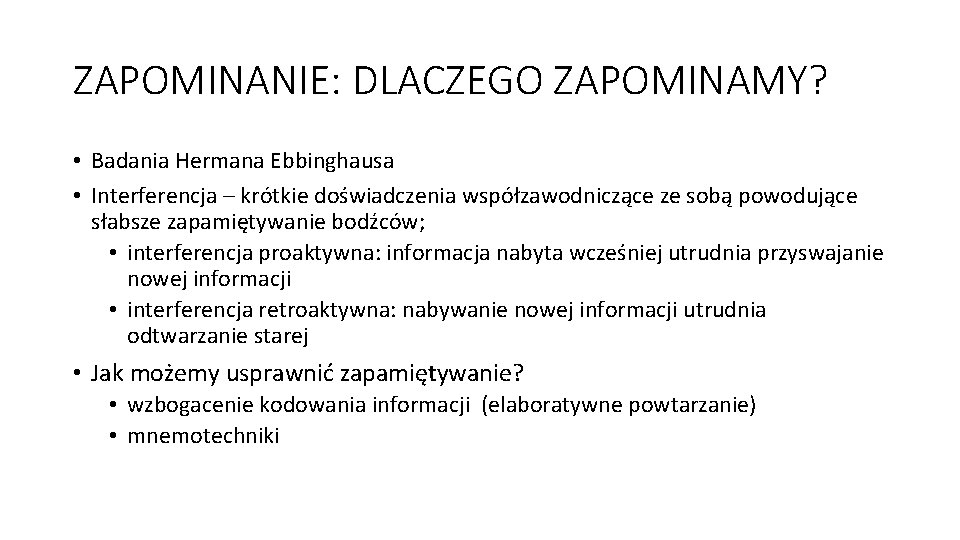 ZAPOMINANIE: DLACZEGO ZAPOMINAMY?

• Badania Hermana Ebbinghausa
• Interferencja – krótkie doświadczenia współzawodniczące ze sobą powodujące słabsze zapamiętywanie bodźców;
  • interferencja proaktywna: informacja nabyta wcześniej utrudnia przyswajanie nowej informacji
  • interferencja retroaktywna: nabywanie nowej informacji utrudnia odtwarzanie starej
• Jak możemy usprawnić zapamiętywanie?
  • wzbogacenie kodowania informacji (elaboratywne powtarzanie)
  • mnemotechniki